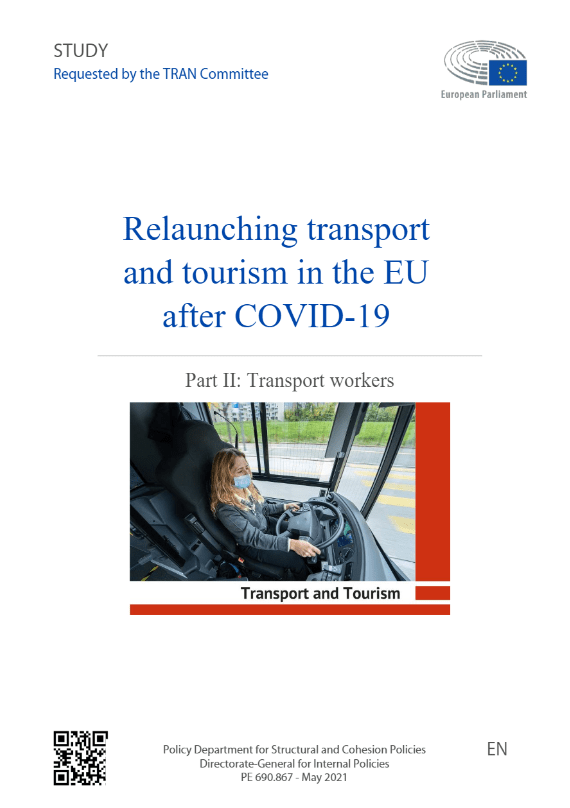 STUDY
Requested by the TRAN Committee

European Parliament

Relaunching transport and tourism in the EU after COVID-19

Part II: Transport workers

Transport and Tourism

Policy Department for Structural and Cohesion Policies
Directorate-General for Internal Policies
PE 690.867 - May 2021

EN